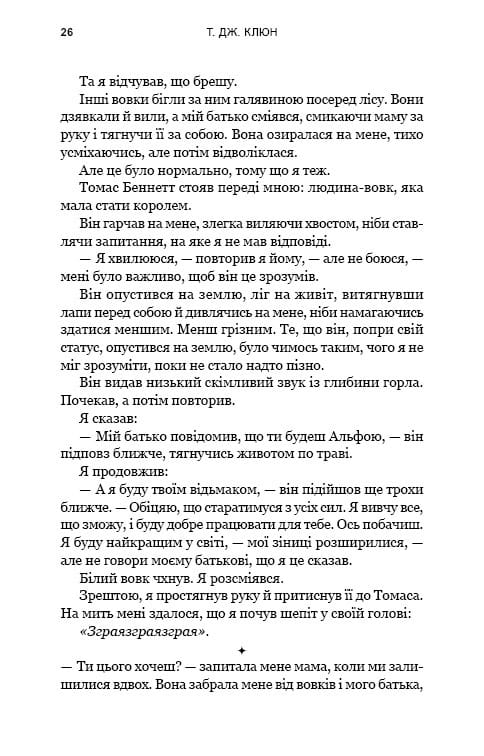 26 Т. ДЖ. КЛЮН

Та я відчував, що брешу.

Інші вовки бігли за ним галявиною посеред лісу. Вони дзявкали й вили, а мій батько сміявся, смикаючи маму за руку і тягнучи її за собою. Вона озиралася на мене, тихо усміхаючись, але потім відволіклася.

Але це було нормально, тому що я теж.

Томас Беннетт стояв переді мною: людина-вовк, яка мала стати королем.

Він гарчав на мене, злегка виляючи хвостом, ніби ставлячи запитання, на яке я не мав відповіді.

— Я хвилююся, — повторив я йому, — але не боюся, — мені було важливо, щоб він це зрозумів.

Він опустився на землю, ліг на живіт, витягнувши лапи перед собою й дивлячись на мене, ніби намагаючись здатися меншим. Менш грізним. Те, що він, попри свій статус, опустився на землю, було чимось таким, чого я не міг зрозуміти, поки не стало надто пізно.

Він видав низький скімливий звук із глибини горла. Почекав, а потім повторив.

Я сказав:

— Мій батько повідомив, що ти будеш Альфою, — він підповз ближче, тягнучись животом по траві.

Я продовжив:

— А я буду твоїм відьмаком, — він підійшов ще трохи ближче. — Обіцяю, що старатимуся з усіх сил. Я вивчу все, що зможу, і буду добре працювати для тебе. Ось побачиш. Я буду найкращим у світі, — мої зіниці розширилися, — але не говори моєму батькові, що я це сказав.

Білий вовк чхнув. Я розсміявся.

Зрештою, я простягнув руку й притиснув її до Томаса. На мить мені здалося, що я почув шепіт у своїй голові: «Зграязграязграя».

✦

— Ти цього хочеш? — запитала мене мама, коли ми залишилися вдвох. Вона забрала мене від вовків і мого батька,